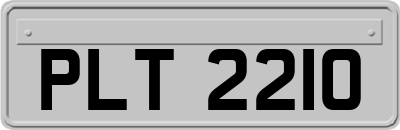 PLT 2210